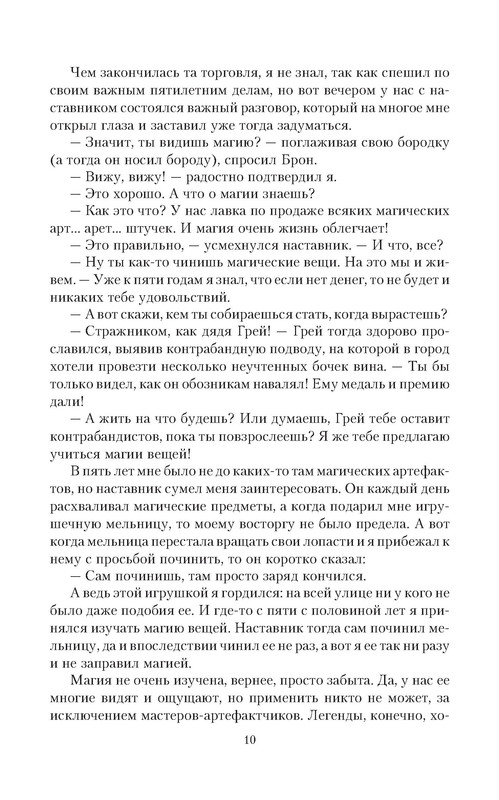 Чем закончилась та торговля, я не знал, так как спешил по своим важным пятилетним делам, но вот вечером у нас с наставником состоялся важный разговор, который на многое мне открыл глаза и заставил уже тогда задуматься.

— Значит, ты видишь магию? — поглаживая свою бородку (а тогда он носил бороду), спросил Брон.

— Вижу, вижу! — радостно подтвердил я.

— Это хорошо. А что о магии знаешь?

— Как это что? У нас лавка по продаже всяких магических арт... арет... штучек. И магия очень жизнь облегчает!

— Это правильно, — усмехнулся наставник. — И что, все?

— Ну ты как-то чинишь магические вещи. На это мы и живем. — Уже к пяти годам я знал, что если нет денег, то не будет и никаких тебе удовольствий.

— А вот скажи, кем ты собираешься стать, когда вырастешь?

— Стражником, как дядя Грей! — Грей тогда здорово прославился, выявив контрабандную подводу, на которой в город хотели провезти несколько неучтенных бочек вина. — Ты бы только видел, как он обозникам навалял! Ему медаль и премию дали!

— А жить на что будешь? Или думаешь, Грей тебе оставит контрабандистов, пока ты повзрослеешь? Я же тебе предлагаю учиться магии вещей!

В пять лет мне было не до каких-то там магических артефактов, но наставник сумел меня заинтересовать. Он каждый день расхваливал магические предметы, а когда подарил мне игрушечную мельницу, то моему восторгу не было предела. А вот когда мельница перестала вращать свои лопасти и я прибежал к нему с просьбой починить, то он коротко сказал:

— Сам починишь, там просто заряд кончился.

А ведь этой игрушкой я гордился: на всей улице ни у кого не было даже подобия ее. И где-то с пяти с половиной лет я принялся изучать магию вещей. Наставник тогда сам починил мельницу, да и впоследствии чинил ее не раз, а вот я ее так ни разу и не заправил магией.

Магия не очень изучена, вернее, просто забыта. Да, у нас ее многие видят и ощущают, но применить никто не может, за исключением мастеров-артефактчиков. Легенды, конечно, хо-

10